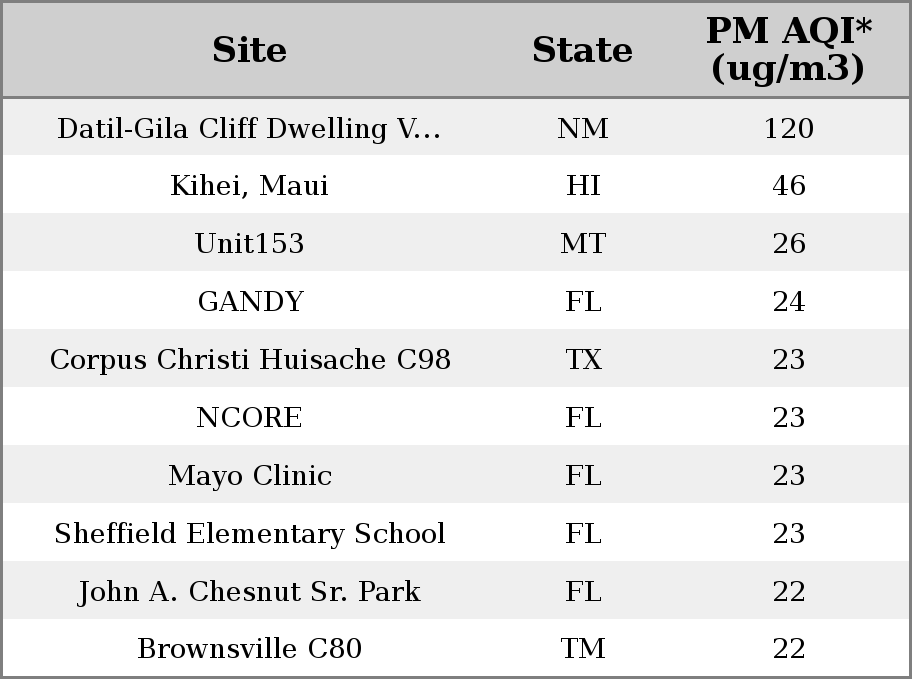 | Site | State | PM AQI* (ug/m3) |
|---|---|---|
| Datil-Gila Cliff Dwelling V... | NM | 120 |
| Kihei, Maui | HI | 46 |
| Unit153 | MT | 26 |
| GANDY | FL | 24 |
| Corpus Christi Huisache C98 | TX | 23 |
| NCORE | FL | 23 |
| Mayo Clinic | FL | 23 |
| Sheffield Elementary School | FL | 23 |
| John A. Chesnut Sr. Park | FL | 22 |
| Brownsville C80 | TM | 22 |